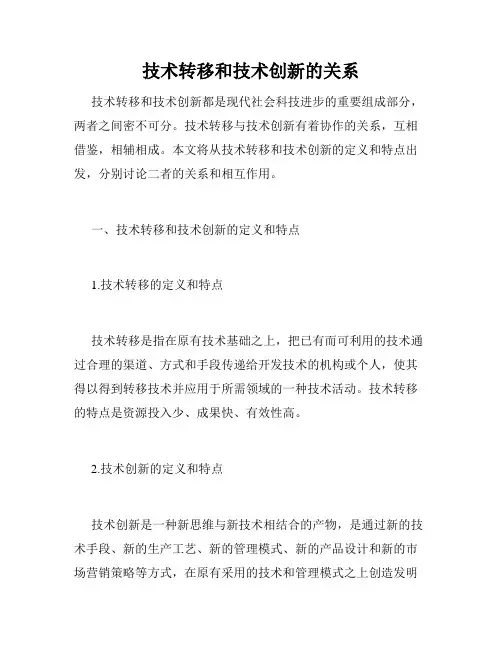 技术转移和技术创新的关系

技术转移和技术创新都是现代社会科技进步的重要组成部分，两者之间密不可分。技术转移与技术创新有着协作的关系，互相借鉴，相辅相成。本文将从技术转移和技术创新的定义和特点出发，分别讨论二者的关系和相互作用。

一、技术转移和技术创新的定义和特点

1.技术转移的定义和特点

技术转移是指在原有技术基础之上，把已有而可利用的技术通过合理的渠道、方式和手段传递给开发技术的机构或个人，使其得以得到转移技术并应用于所需领域的一种技术活动。技术转移的特点是资源投入少、成果快、有效性高。

2.技术创新的定义和特点

技术创新是一种新思维与新技术相结合的产物，是通过新的技术手段、新的生产工艺、新的管理模式、新的产品设计和新的市场营销策略等方式，在原有采用的技术和管理模式之上创造发明